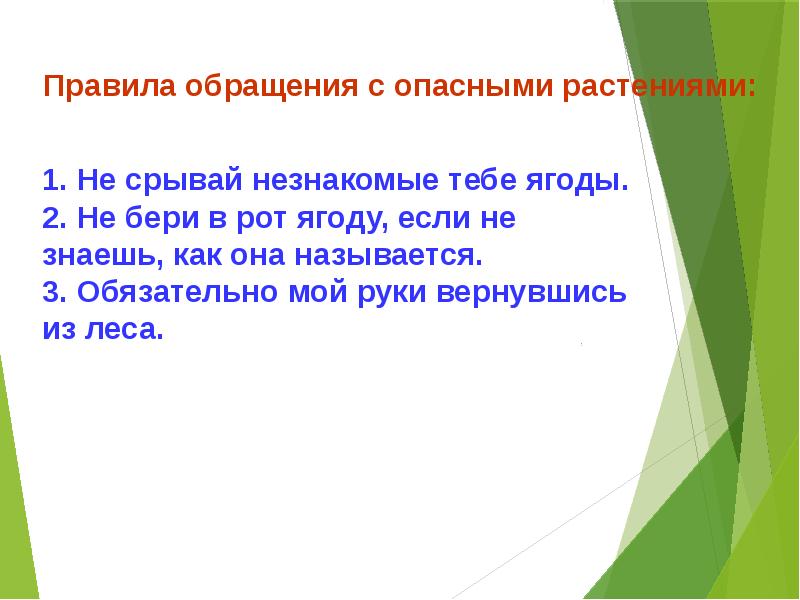 Правила обращения с опасными растениями:

1. Не срывай незнакомые тебе ягоды.
2. Не бери в рот ягоду, если не знаешь, как она называется.
3. Обязательно мой руки вернувшись из леса.